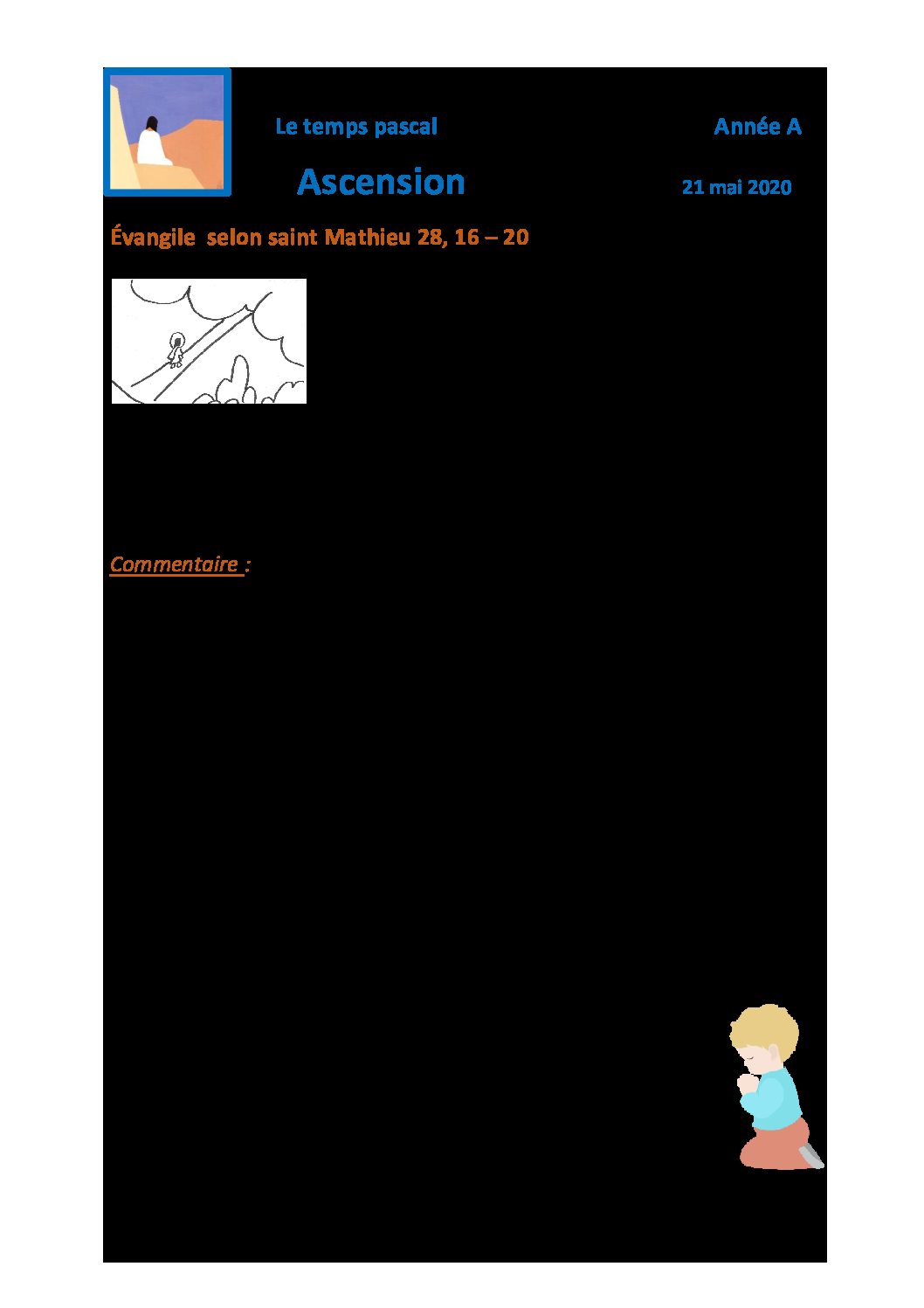 Le temps pascal

Année A

Ascension

21 mai 2020

Évangile selon saint Mathieu 28, 16 – 20

Commentaire :